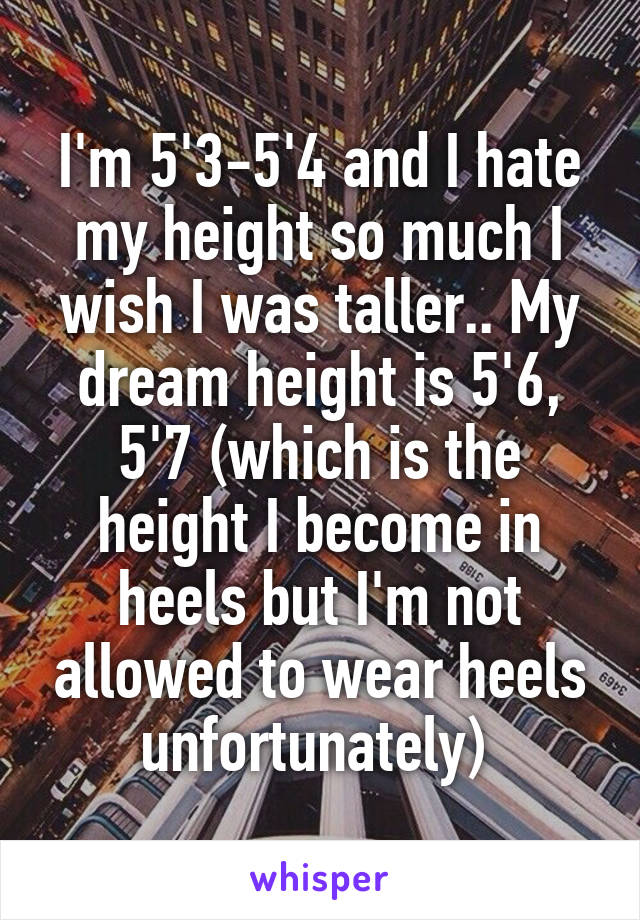 I'm 5'3-5'4 and I hate my height so much I wish I was taller.. My dream height is 5'6, 5'7 (which is the height I become in heels but I'm not allowed to wear heels unfortunately)

whisper